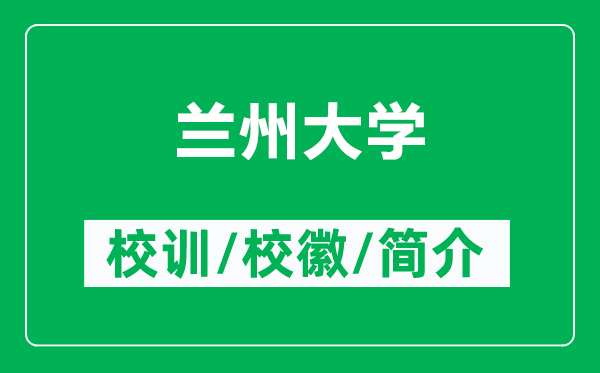 兰州大学

校训/校徽/简介